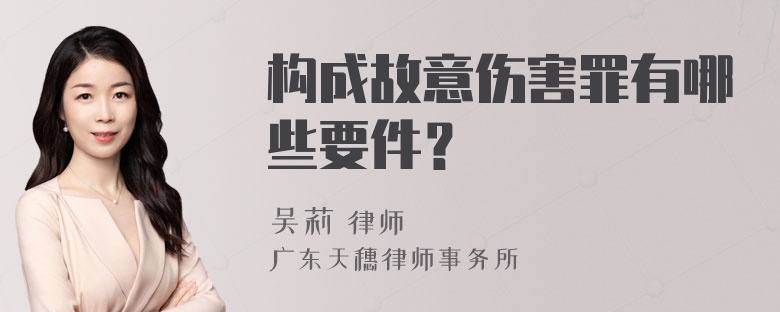 构成故意伤害罪有哪些要件？

吴莉 律师
广东天穗律师事务所